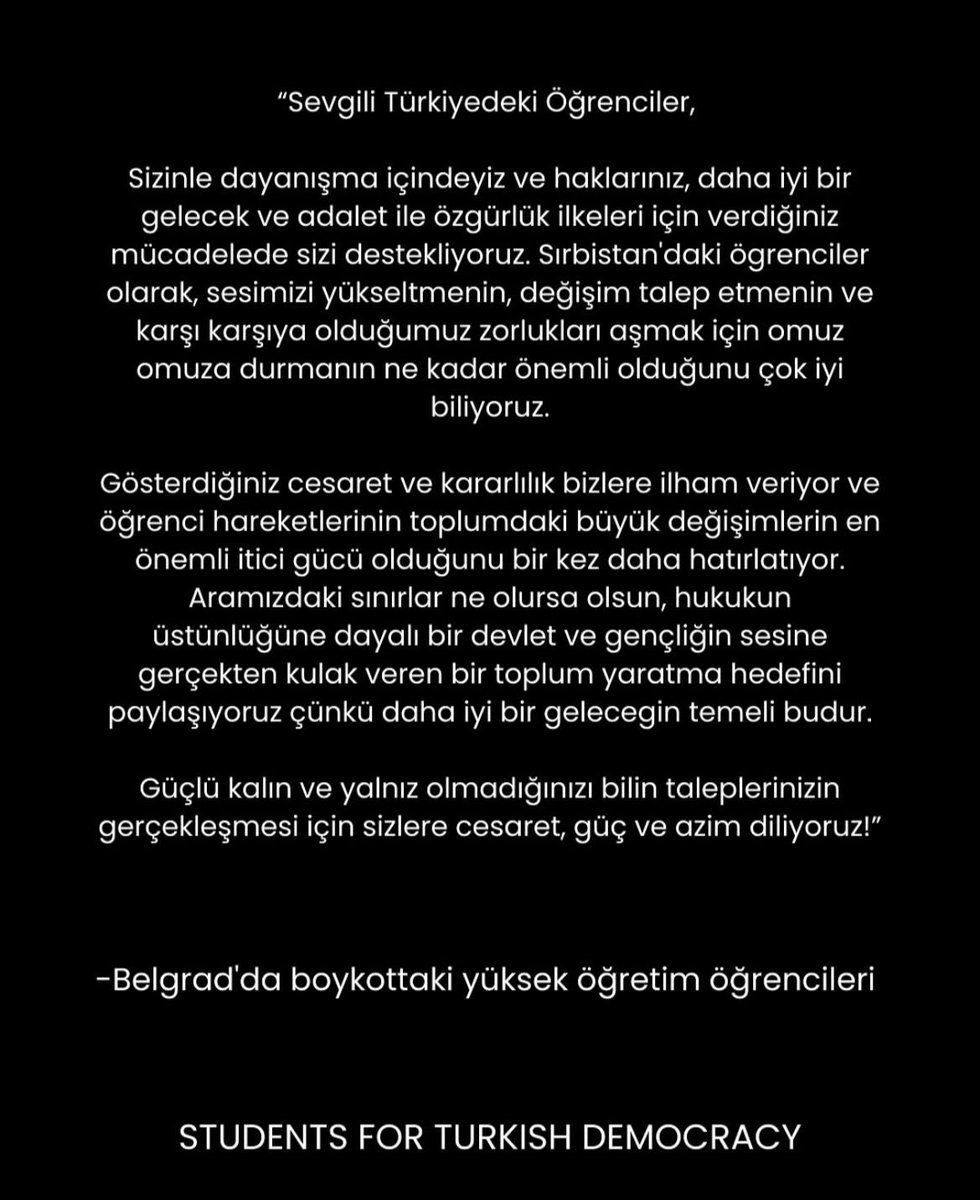 “Sevgili Türkiyedeki Öğrenciler,

Sizinle dayanışma içindeyiz ve haklarınız, daha iyi bir gelecek ve adalet ile özgürlük ilkeleri için verdiğiniz mücadelede sizi destekliyoruz. Sırbistan'daki ögrenciler olarak, sesimizi yükseltmenin, değişim talep etmenin ve karşı karşıya olduğumuz zorlukları aşmak için omuz omuza durmanın ne kadar önemli olduğunu çok iyi biliyoruz.

Gösterdiğiniz cesaret ve kararlılık bizlere ilham veriyor ve öğrenci hareketlerinin toplumdaki büyük değişimlerin en önemli itici gücü olduğunu bir kez daha hatırlatıyor. Aramızdaki sınırlar ne olursa olsun, hukukun üstünlüğüne dayalı bir devlet ve gençliğin sesine gerçekten kulak veren bir toplum yaratma hedefini paylaşıyoruz çünkü daha iyi bir gelecegin temeli budur.

Güçlü kalın ve yalnız olmadığınızı bilin taleplerinizin gerçekleşmesi için sizlere cesaret, güç ve azim diliyoruz!”

-Belgrad'da boykottaki yüksek öğretim öğrencileri

STUDENTS FOR TURKISH DEMOCRACY